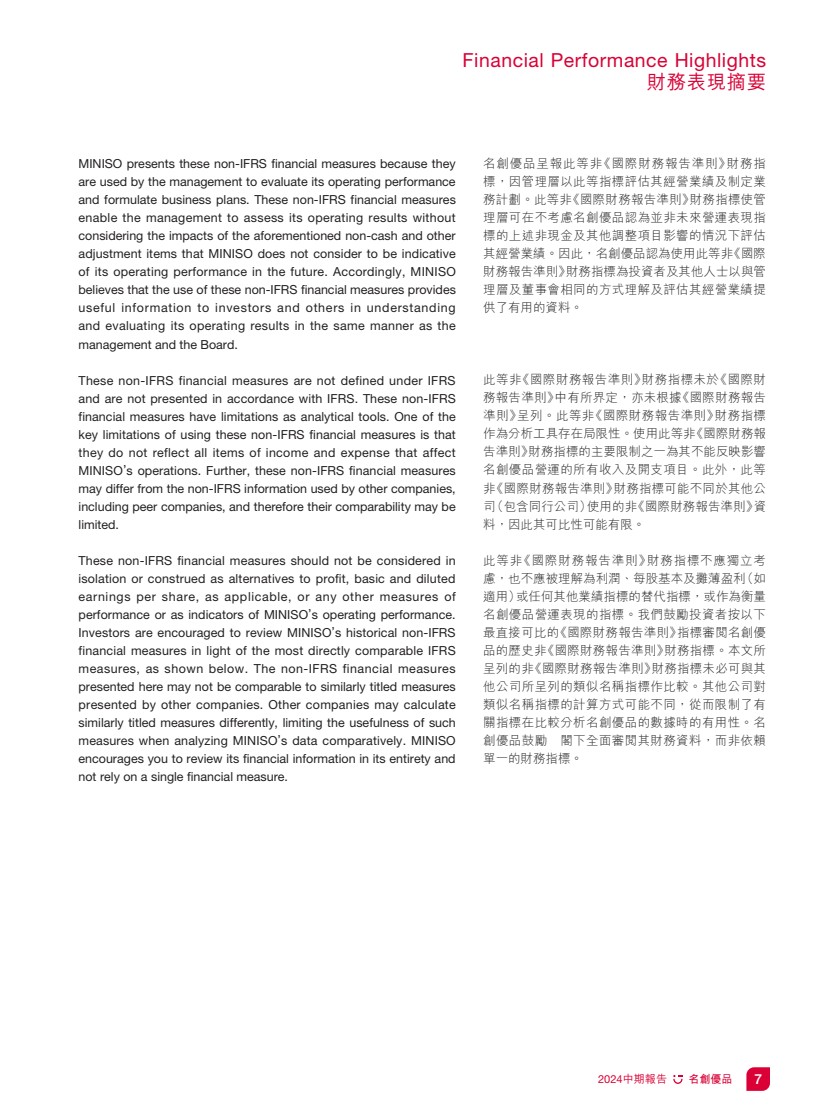 Financial Performance Highlights
財務表現摘要

MINISO presents these non-IFRS financial measures because they are used by the management to evaluate its operating performance and formulate business plans. These non-IFRS financial measures enable the management to assess its operating results without considering the impacts of the aforementioned non-cash and other adjustment items that MINISO does not consider to be indicative of its operating performance in the future. Accordingly, MINISO believes that the use of these non-IFRS financial measures provides useful information to investors and others in understanding and evaluating its operating results in the same manner as the management and the Board.

These non-IFRS financial measures are not defined under IFRS and are not presented in accordance with IFRS. These non-IFRS financial measures have limitations as analytical tools. One of the key limitations of using these non-IFRS financial measures is that they do not reflect all items of income and expense that affect MINISO's operations. Further, these non-IFRS financial measures may differ from the non-IFRS information used by other companies, including peer companies, and therefore their comparability may be limited.

These non-IFRS financial measures should not be considered in isolation or construed as alternatives to profit, basic and diluted earnings per share, as applicable, or any other measures of performance or as indicators of MINISO's operating performance. Investors are encouraged to review MINISO's historical non-IFRS financial measures in light of the most directly comparable IFRS measures, as shown below. The non-IFRS financial measures presented here may not be comparable to similarly titled measures presented by other companies. Other companies may calculate similarly titled measures differently, limiting the usefulness of such measures when analyzing MINISO's data comparatively. MINISO encourages you to review its financial information in its entirety and not rely on a single financial measure.

名創優品呈報此等非《國際財務報告準則》財務指標，因管理層以此等指標評估其經營業績及制定業務計劃。此等非《國際財務報告準則》財務指標使管理層可在不考慮名創優品認為並非未來營運表現指標的上述非現金及其他調整項目影響的情況下評估其經營業績。因此，名創優品認為使用此等非《國際財務報告準則》財務指標為投資者及其他人士以與管理層及董事會相同的方式理解及評估其經營業績提供了有用的資料。

此等非《國際財務報告準則》財務指標未於《國際財務報告準則》中有所界定，亦未根據《國際財務報告準則》呈列。此等非《國際財務報告準則》財務指標作為分析工具存在局限性。使用此等非《國際財務報告準則》財務指標的主要限制之一為其不能反映影響名創優品營運的所有收入及開支項目。此外，此等非《國際財務報告準則》財務指標可能不同於其他公司（包含同行公司）使用的非《國際財務報告準則》資料，因此其可比性可能有限。

此等非《國際財務報告準則》財務指標不應獨立考慮，也不應被理解為利潤、每股基本及攤薄盈利（如適用）或任何其他業績指標的替代指標，或作為衡量名創優品營運表現的指標。我們鼓勵投資者按以下最直接可比的《國際財務報告準則》指標審閱名創優品的歷史非《國際財務報告準則》財務指標。本文所呈列的非《國際財務報告準則》財務指標未必可與其他公司所呈列的類似名稱指標作比較。其他公司對類似名稱指標的計算方式可能不同，從而限制了有關指標在比較分析名創優品的數據時的有用性。名創優品鼓勵　閣下全面審閱其財務資料，而非依賴單一的財務指標。

2024中期報告 名創優品 7